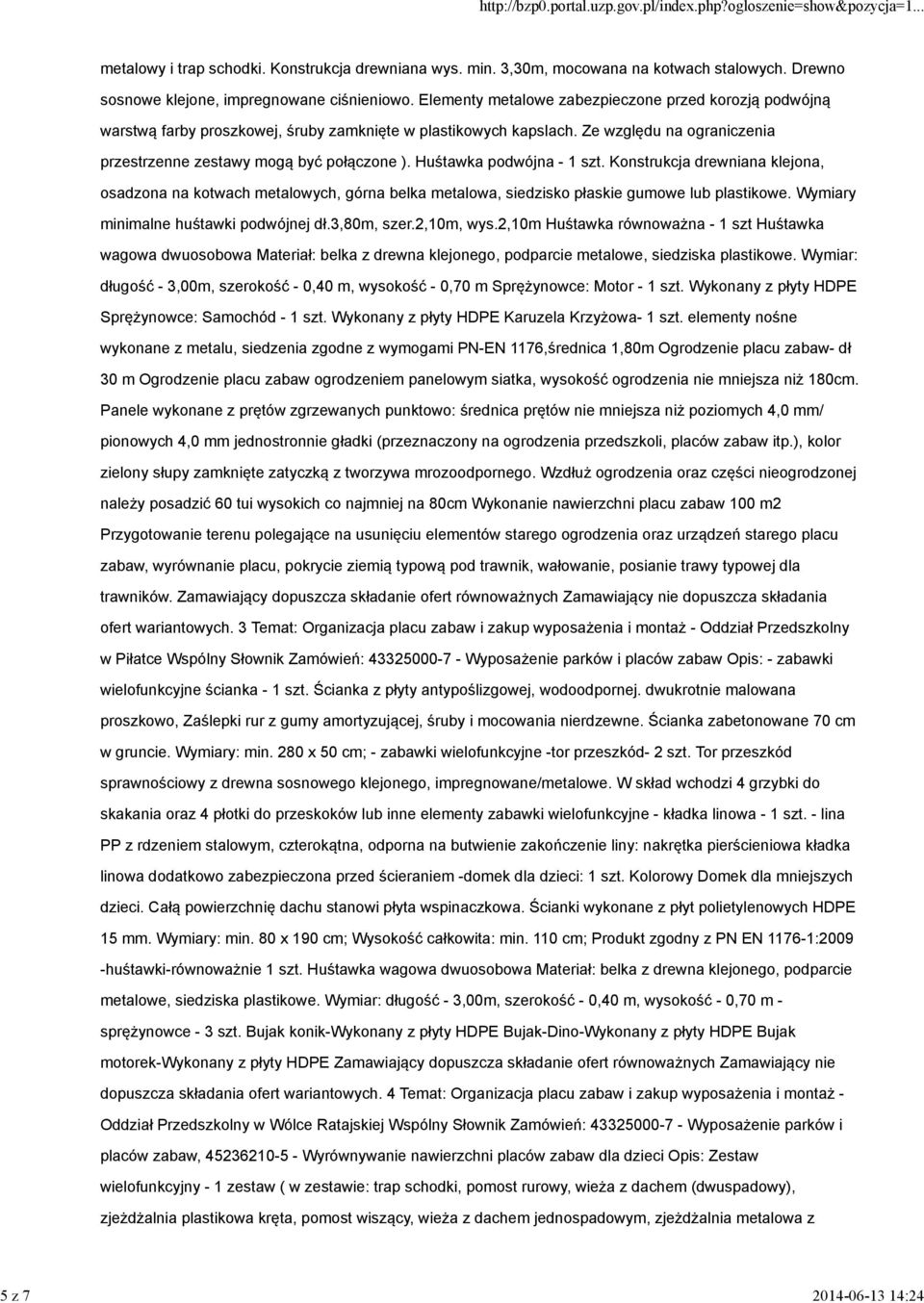 http://bzp0.portal.uzp.gov.pl/index.php?ogloszenie=show&pozycja=1...

metalowy i trap schodki. Konstrukcja drewniana wys. min. 3,30m, mocowana na kotwach stalowych. Drewno sosnowe klejone, impregnowane ciśnieniowo. Elementy metalowe zabezpieczone przed korozją podwójną warstwą farby proszkowej, śruby zamknięte w plastikowych kapslach. Ze względu na ograniczenia przestrzenne zestawy mogą być połączone ). Huśtawka podwójna - 1 szt. Konstrukcja drewniana klejona, osadzona na kotwach metalowych, górna belka metalowa, siedzisko płaskie gumowe lub plastikowe. Wymiary minimalne huśtawki podwójnej dł.3,80m, szer.2,10m, wys.2,10m Huśtawka równoważna - 1 szt Huśtawka wagowa dwuosobowa Materiał: belka z drewna klejonego, podparcie metalowe, siedziska plastikowe. Wymiar: długość - 3,00m, szerokość - 0,40 m, wysokość - 0,70 m Sprężynowce: Motor - 1 szt. Wykonany z płyty HDPE Sprężynowce: Samochód - 1 szt. Wykonany z płyty HDPE Karuzela Krzyżowa- 1 szt. elementy nośne wykonane z metalu, siedzenia zgodne z wymogami PN-EN 1176,średnica 1,80m Ogrodzenie placu zabaw- dł 30 m Ogrodzenie placu zabaw ogrodzeniem panelowym siatka, wysokość ogrodzenia nie mniejsza niż 180cm. Panele wykonane z prętów zgrzewanych punktowo: średnica prętów nie mniejsza niż poziomych 4,0 mm/ pionowych 4,0 mm jednostronnie gładki (przeznaczony na ogrodzenia przedszkoli, placów zabaw itp.), kolor zielony słupy zamknięte zatyczką z tworzywa mrozoodpornego. Wzdłuż ogrodzenia oraz części nieogrodzonej należy posadzić 60 tui wysokich co najmniej na 80cm Wykonanie nawierzchni placu zabaw 100 m2 Przygotowanie terenu polegające na usunięciu elementów starego ogrodzenia oraz urządzeń starego placu zabaw, wyrównanie placu, pokrycie ziemią typową pod trawnik, wałowanie, posianie trawy typowej dla trawników. Zamawiający dopuszcza składanie ofert równoważnych Zamawiający nie dopuszcza składania ofert wariantowych. 3 Temat: Organizacja placu zabaw i zakup wyposażenia i montaż - Oddział Przedszkolny w Piłatce Wspólny Słownik Zamówień: 43325000-7 - Wyposażenie parków i placów zabaw Opis: - zabawki wielofunkcyjne ścianka - 1 szt. Ścianka z płyty antypoślizgowej, wodoodpornej. dwukrotnie malowana proszkowo, Zaślepki rur z gumy amortyzującej, śruby i mocowania nierdzewne. Ścianka zabetonowane 70 cm w gruncie. Wymiary: min. 280 x 50 cm; - zabawki wielofunkcyjne -tor przeszkód- 2 szt. Tor przeszkód sprawnościowy z drewna sosnowego klejonego, impregnowane/metalowe. W skład wchodzi 4 grzybki do skakania oraz 4 płotki do przeskoków lub inne elementy zabawki wielofunkcyjne - kładka linowa - 1 szt. - lina PP z rdzeniem stalowym, czterokątna, odporna na butwienie zakończenie liny: nakrętka pierścieniowa kładka linowa dodatkowo zabezpieczona przed ścieraniem -domek dla dzieci: 1 szt. Kolorowy Domek dla mniejszych dzieci. Całą powierzchnię dachu stanowi płyta wspinaczkowa. Ścianki wykonane z płyt polietylenowych HDPE 15 mm. Wymiary: min. 80 x 190 cm; Wysokość całkowita: min. 110 cm; Produkt zgodny z PN EN 1176-1:2009 -huśtawki-równoważnie 1 szt. Huśtawka wagowa dwuosobowa Materiał: belka z drewna klejonego, podparcie metalowe, siedziska plastikowe. Wymiar: długość - 3,00m, szerokość - 0,40 m, wysokość - 0,70 m - sprężynowce - 3 szt. Bujak konik-Wykonany z płyty HDPE Bujak-Dino-Wykonany z płyty HDPE Bujak motorek-Wykonany z płyty HDPE Zamawiający dopuszcza składanie ofert równoważnych Zamawiający nie dopuszcza składania ofert wariantowych. 4 Temat: Organizacja placu zabaw i zakup wyposażenia i montaż - Oddział Przedszkolny w Wólce Ratajskiej Wspólny Słownik Zamówień: 43325000-7 - Wyposażenie parków i placów zabaw, 45236210-5 - Wyrównywanie nawierzchni placów zabaw dla dzieci Opis: Zestaw wielofunkcyjny - 1 zestaw ( w zestawie: trap schodki, pomost rurowy, wieża z dachem (dwuspadowy), zjeżdżalnia plastikowa kręta, pomost wiszący, wieża z dachem jednospadowym, zjeżdżalnia metalowa z

5 z 7 2014-06-13 14:24